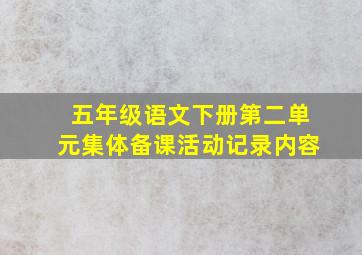 五年级语文下册第二单元集体备课活动记录内容